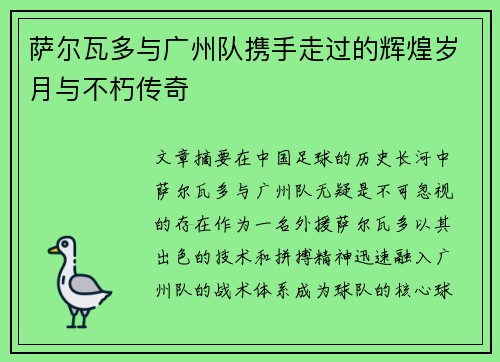 萨尔瓦多与广州队携手走过的辉煌岁月与不朽传奇

文章摘要在中国足球的历史长河中萨尔瓦多与广州队无疑是不可忽视的存在作为一名外援萨尔瓦多以其出色的技术和拼搏精神迅速融入广州队的战术体系成为球队的核心球